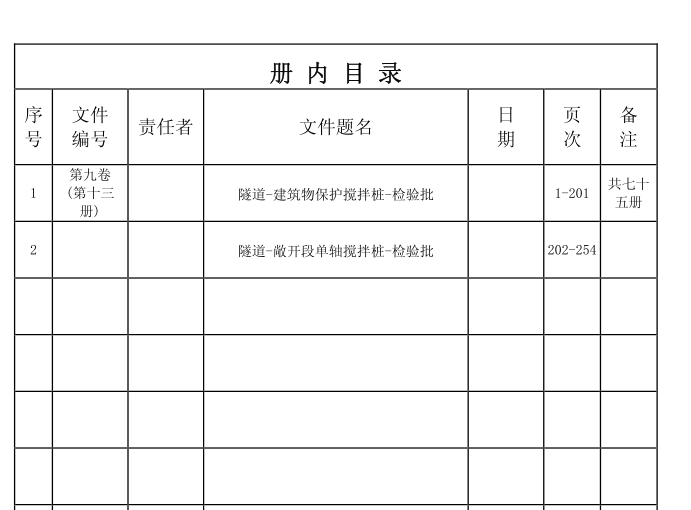 册 内 目 录

| 序号 | 文件编号 | 责任者 | 文件题名 | 日期 | 页次 | 备注 |
|---|---|---|---|---|---|---|
| 1 | 第九卷（第十三册） |  | 隧道-建筑物保护搅拌桩-检验批 |  | 1-201 | 共七十五册 |
| 2 |  |  | 隧道-敞开段单轴搅拌桩-检验批 |  | 202-254 |  |
|  |  |  |  |  |  |  |
|  |  |  |  |  |  |  |
|  |  |  |  |  |  |  |
|  |  |  |  |  |  |  |